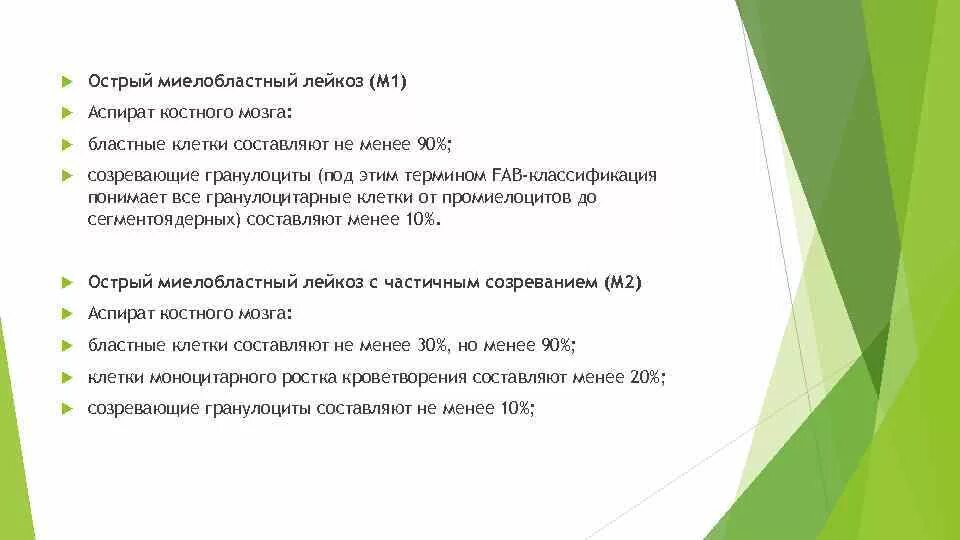 Острый миелобластный лейкоз (М1)

Аспират костного мозга:

бластные клетки составляют не менее 90%;

созревающие гранулоциты (под этим термином FAB-классификация понимает все гранулоцитарные клетки от промиелоцитов до сегментоядерных) составляют менее 10%.

Острый миелобластный лейкоз с частичным созреванием (М2)

Аспират костного мозга:

бластные клетки составляют не менее 30%, но менее 90%;

клетки моноцитарного ростка кроветворения составляют менее 20%;

созревающие гранулоциты составляют не менее 10%;